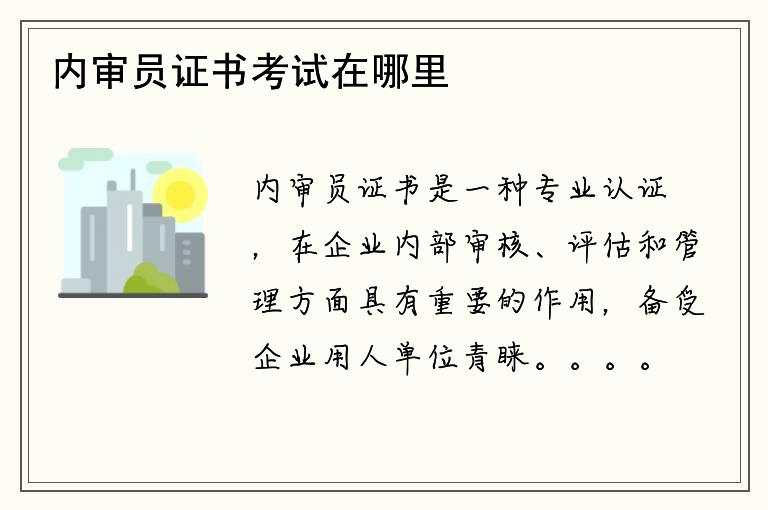 内审员证书考试在哪里

内审员证书是一种专业认证，在企业内部审核、评估和管理方面具有重要的作用，备受企业用人单位青睐。。。。